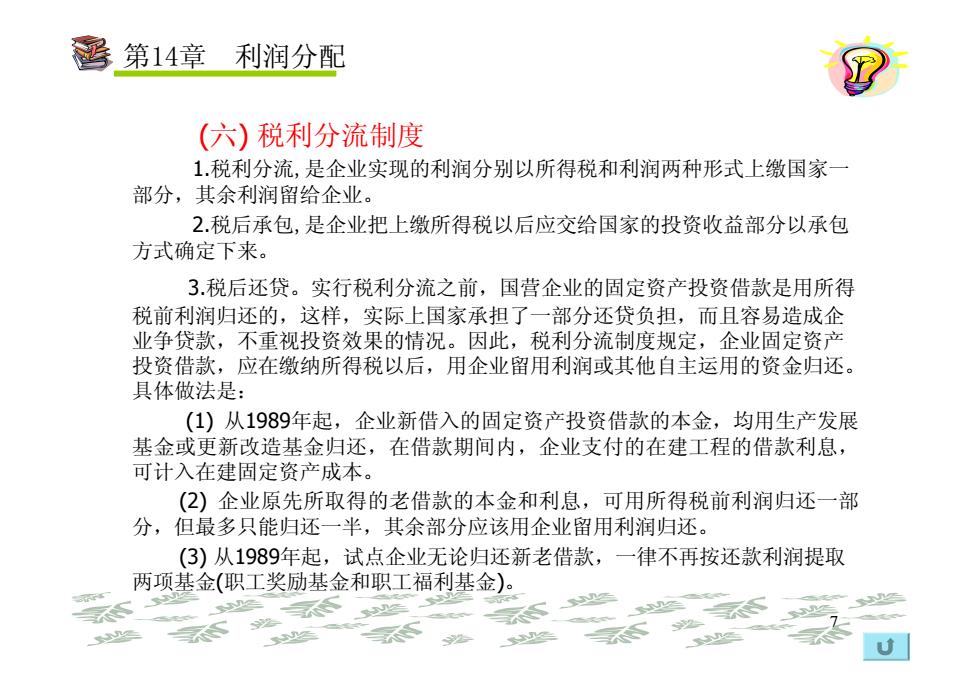 第14章　利润分配

(六) 税利分流制度

1.税利分流, 是企业实现的利润分别以所得税和利润两种形式上缴国家一部分，其余利润留给企业。

2.税后承包, 是企业把上缴所得税以后应交给国家的投资收益部分以承包方式确定下来。

3.税后还贷。实行税利分流之前，国营企业的固定资产投资借款是用所得税前利润归还的，这样，实际上国家承担了一部分还贷负担，而且容易造成企业争贷款，不重视投资效果的情况。因此，税利分流制度规定，企业固定资产投资借款，应在缴纳所得税以后，用企业留用利润或其他自主运用的资金归还。具体做法是：

(1) 从1989年起，企业新借入的固定资产投资借款的本金，均用生产发展基金或更新改造基金归还，在借款期间内，企业支付的在建工程的借款利息，可计入在建固定资产成本。

(2) 企业原先所取得的老借款的本金和利息，可用所得税前利润归还一部分，但最多只能归还一半，其余部分应该用企业留用利润归还。

(3) 从1989年起，试点企业无论归还新老借款，一律不再按还款利润提取两项基金(职工奖励基金和职工福利基金)。

7